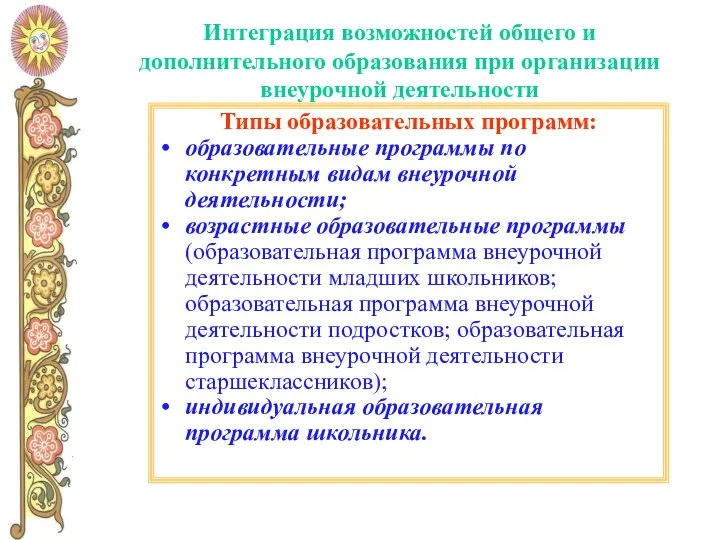 Интеграция возможностей общего и дополнительного образования при организации внеурочной деятельности

Типы образовательных программ:

• образовательные программы по конкретным видам внеурочной деятельности;
• возрастные образовательные программы (образовательная программа внеурочной деятельности младших школьников; образовательная программа внеурочной деятельности подростков; образовательная программа внеурочной деятельности старшеклассников);
• индивидуальная образовательная программа школьника.